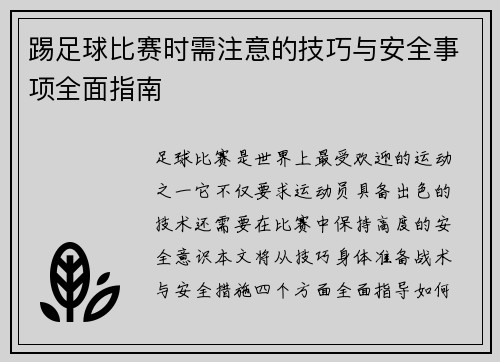 踢足球比赛时需注意的技巧与安全事项全面指南

足球比赛是世界上最受欢迎的运动之一它不仅要求运动员具备出色的技术还需要在比赛中保持高度的安全意识本文将从技巧身体准备战术与安全措施四个方面全面指导如何